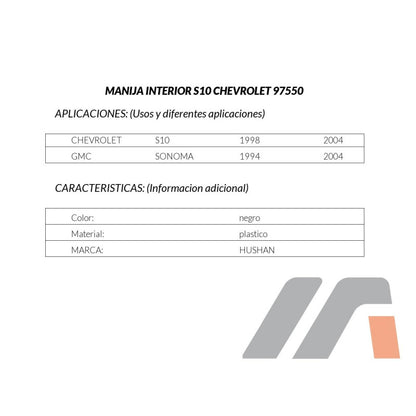 MANIJA INTERIOR S10 CHEVROLET 97550

APLICACIONES: (Usos y diferentes aplicaciones)

| CHEVROLET | S10 | 1998 | 2004 |
|---|---|---|---|
| GMC | SONOMA | 1994 | 2004 |

CARACTERISTICAS: (Informacion adicional)

| Color: | negro |
|---|---|
| Material: | plastico |
| MARCA: | HUSHAN |